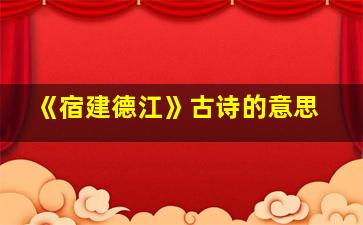 《宿建德江》古诗的意思